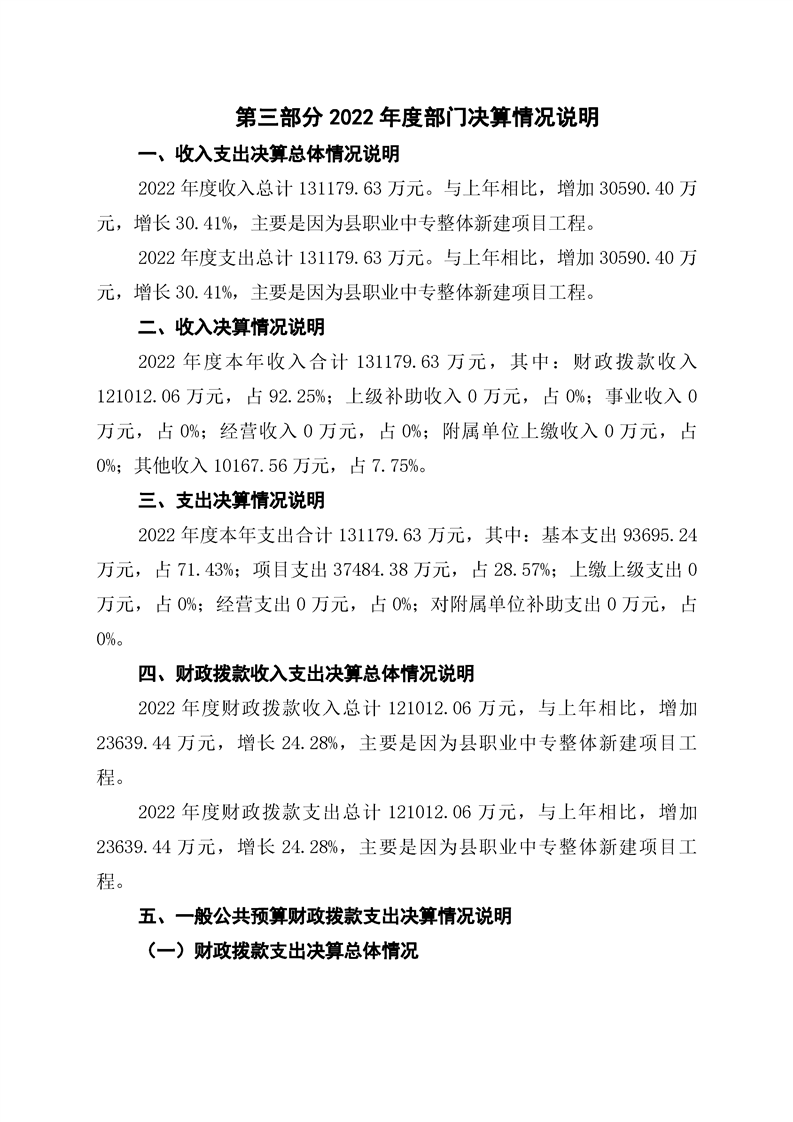 第三部分 2022 年度部门决算情况说明

一、收入支出决算总体情况说明

2022 年度收入总计 131179.63 万元。与上年相比，增加 30590.40 万元，增长 30.41%，主要是因为县职业中专整体新建项目工程。

2022 年度支出总计 131179.63 万元。与上年相比，增加 30590.40 万元，增长 30.41%，主要是因为县职业中专整体新建项目工程。

二、收入决算情况说明

2022 年度本年收入合计 131179.63 万元，其中：财政拨款收入 121012.06 万元，占 92.25%；上级补助收入 0 万元，占 0%；事业收入 0 万元，占 0%；经营收入 0 万元，占 0%；附属单位上缴收入 0 万元，占 0%；其他收入 10167.56 万元，占 7.75%。

三、支出决算情况说明

2022 年度本年支出合计 131179.63 万元，其中：基本支出 93695.24 万元，占 71.43%；项目支出 37484.38 万元，占 28.57%；上缴上级支出 0 万元，占 0%；经营支出 0 万元，占 0%；对附属单位补助支出 0 万元，占 0%。

四、财政拨款收入支出决算总体情况说明

2022 年度财政拨款收入总计 121012.06 万元，与上年相比，增加 23639.44 万元，增长 24.28%，主要是因为县职业中专整体新建项目工程。

2022 年度财政拨款支出总计 121012.06 万元，与上年相比，增加 23639.44 万元，增长 24.28%，主要是因为县职业中专整体新建项目工程。

五、一般公共预算财政拨款支出决算情况说明

（一）财政拨款支出决算总体情况